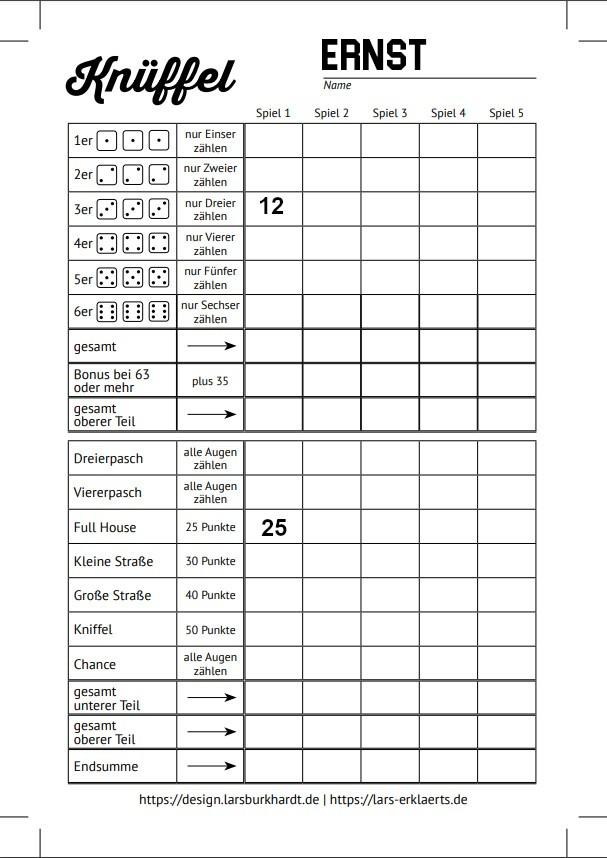 Knüffel

ERNST
Name

| | | Spiel 1 | Spiel 2 | Spiel 3 | Spiel 4 | Spiel 5 |
|---|---|---|---|---|---|---|
| 1er | nur Einser zählen | | | | | |
| 2er | nur Zweier zählen | | | | | |
| 3er | nur Dreier zählen | 12 | | | | |
| 4er | nur Vierer zählen | | | | | |
| 5er | nur Fünfer zählen | | | | | |
| 6er | nur Sechser zählen | | | | | |
| gesamt | → | | | | | |
| Bonus bei 63 oder mehr | plus 35 | | | | | |
| gesamt oberer Teil | → | | | | | |

| | | | | | | |
|---|---|---|---|---|---|---|
| Dreierpasch | alle Augen zählen | | | | | |
| Viererpasch | alle Augen zählen | | | | | |
| Full House | 25 Punkte | 25 | | | | |
| Kleine Straße | 30 Punkte | | | | | |
| Große Straße | 40 Punkte | | | | | |
| Kniffel | 50 Punkte | | | | | |
| Chance | alle Augen zählen | | | | | |
| gesamt unterer Teil | → | | | | | |
| gesamt oberer Teil | → | | | | | |
| Endsumme | → | | | | | |

https://design.larsburkhardt.de | https://lars-erklaerts.de